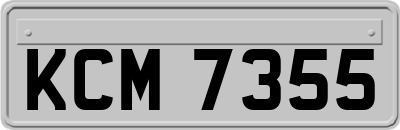 KCM 7355